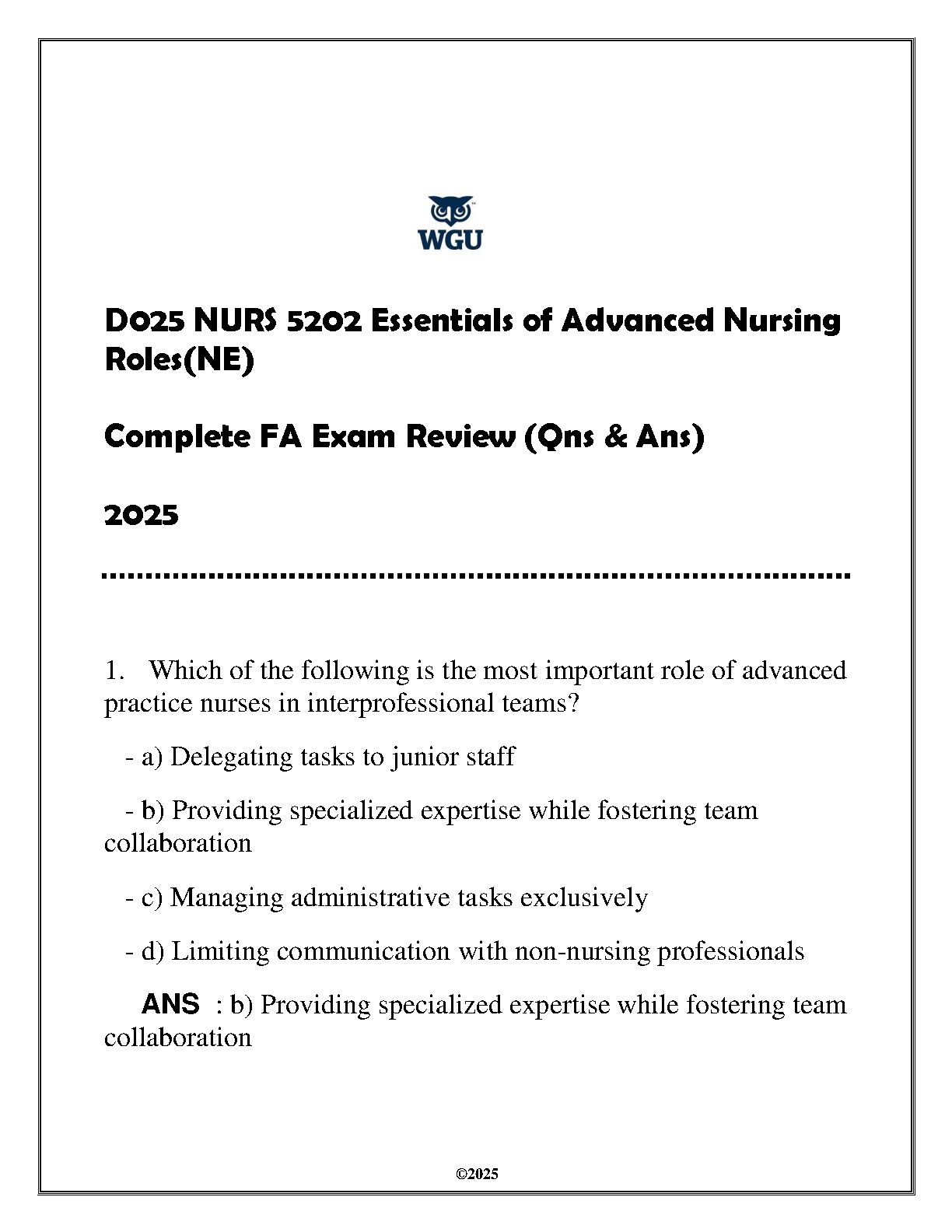 WGU

D025 NURS 5202 Essentials of Advanced Nursing Roles(NE)

Complete FA Exam Review (Qns & Ans)

2025

1. Which of the following is the most important role of advanced practice nurses in interprofessional teams?

- a) Delegating tasks to junior staff

- b) Providing specialized expertise while fostering team collaboration

- c) Managing administrative tasks exclusively

- d) Limiting communication with non-nursing professionals

ANS : b) Providing specialized expertise while fostering team collaboration

©2025